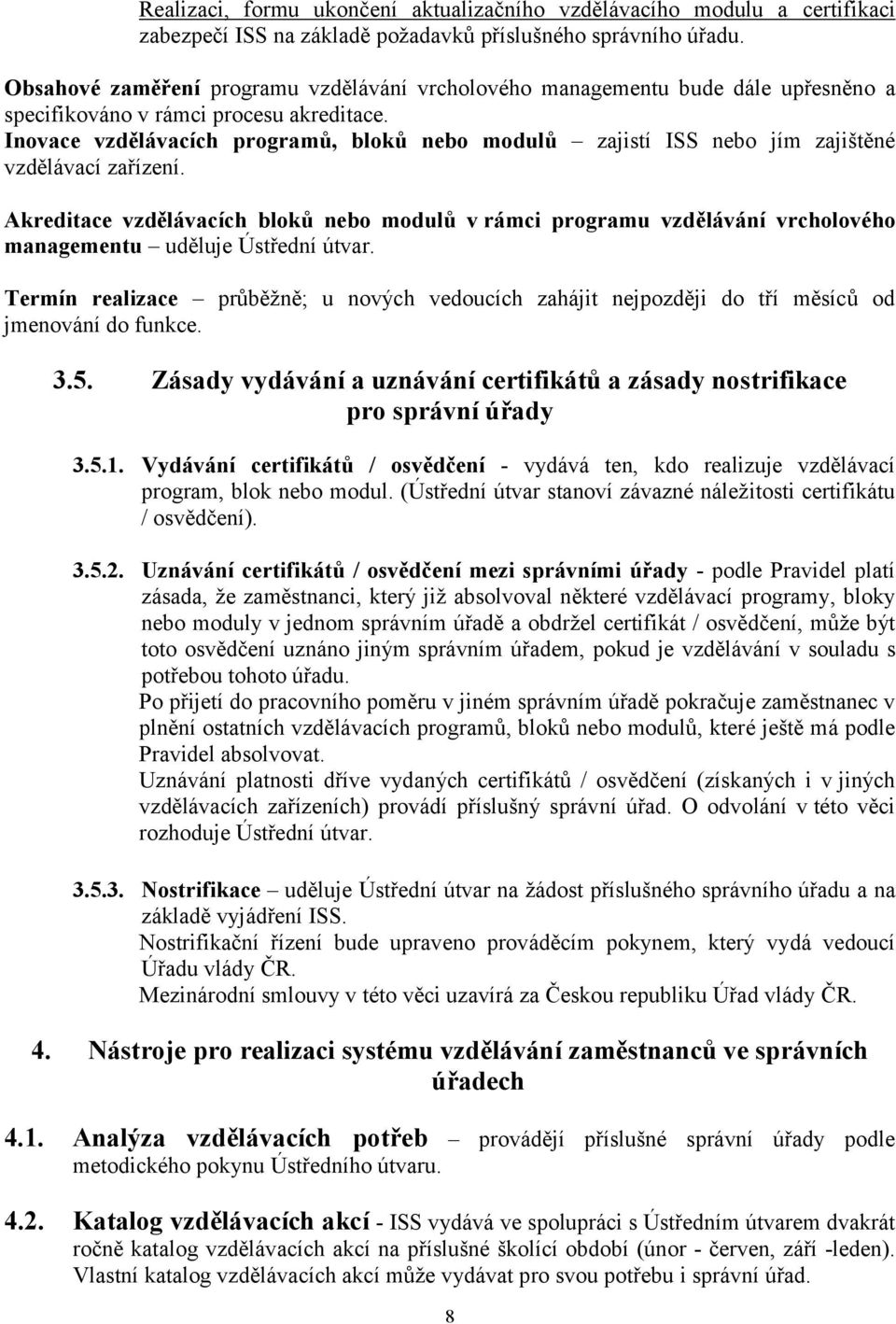 Realizaci, formu ukončení aktualizačního vzdělávacího modulu a certifikaci zabezpečí ISS na základě požadavků příslušného správního úřadu.

Obsahové zaměření programu vzdělávání vrcholového managementu bude dále upřesněno a specifikováno v rámci procesu akreditace.
Inovace vzdělávacích programů, bloků nebo modulů – zajistí ISS nebo jím zajištěné vzdělávací zařízení.

Akreditace vzdělávacích bloků nebo modulů v rámci programu vzdělávání vrcholového managementu – uděluje Ústřední útvar.

Termín realizace – průběžně; u nových vedoucích zahájit nejpozději do tří měsíců od jmenování do funkce.

3.5. Zásady vydávání a uznávání certifikátů a zásady nostrifikace pro správní úřady

3.5.1. Vydávání certifikátů / osvědčení - vydává ten, kdo realizuje vzdělávací program, blok nebo modul. (Ústřední útvar stanoví závazné náležitosti certifikátu / osvědčení).

3.5.2. Uznávání certifikátů / osvědčení mezi správními úřady - podle Pravidel platí zásada, že zaměstnanci, který již absolvoval některé vzdělávací programy, bloky nebo moduly v jednom správním úřadě a obdržel certifikát / osvědčení, může být toto osvědčení uznáno jiným správním úřadem, pokud je vzdělávání v souladu s potřebou tohoto úřadu.
Po přijetí do pracovního poměru v jiném správním úřadě pokračuje zaměstnanec v plnění ostatních vzdělávacích programů, bloků nebo modulů, které ještě má podle Pravidel absolvovat.
Uznávání platnosti dříve vydaných certifikátů / osvědčení (získaných i v jiných vzdělávacích zařízeních) provádí příslušný správní úřad. O odvolání v této věci rozhoduje Ústřední útvar.

3.5.3. Nostrifikace – uděluje Ústřední útvar na žádost příslušného správního úřadu a na základě vyjádření ISS.
Nostrifikační řízení bude upraveno prováděcím pokynem, který vydá vedoucí Úřadu vlády ČR.
Mezinárodní smlouvy v této věci uzavírá za Českou republiku Úřad vlády ČR.

4. Nástroje pro realizaci systému vzdělávání zaměstnanců ve správních úřadech

4.1. Analýza vzdělávacích potřeb – provádějí příslušné správní úřady podle metodického pokynu Ústředního útvaru.

4.2. Katalog vzdělávacích akcí - ISS vydává ve spolupráci s Ústředním útvarem dvakrát ročně katalog vzdělávacích akcí na příslušné školící období (únor - červen, září -leden). Vlastní katalog vzdělávacích akcí může vydávat pro svou potřebu i správní úřad.

8